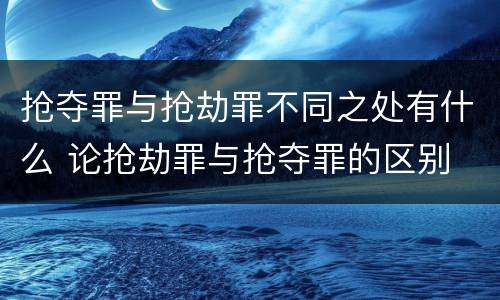 抢夺罪与抢劫罪不同之处有什么 论抢劫罪与抢夺罪的区别